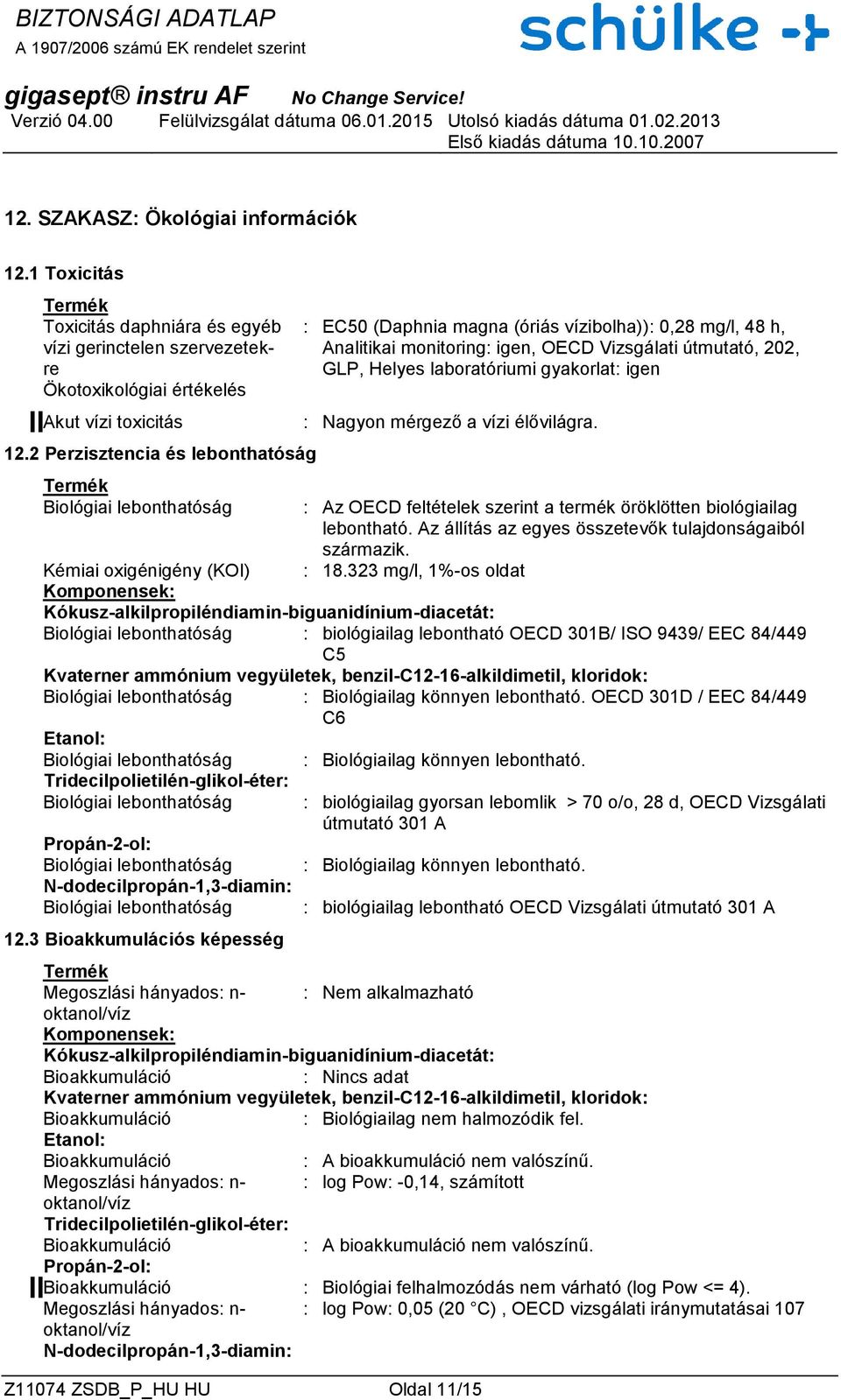 BIZTONSÁGI ADATLAP
A 1907/2006 számú EK rendelet szerint

schülke

gigasept® instru AF No Change Service!
Verzió 04.00 Felülvizsgálat dátuma 06.01.2015 Utolsó kiadás dátuma 01.02.2013
Első kiadás dátuma 10.10.2007

12. SZAKASZ: Ökológiai információk

12.1 Toxicitás

Termék
Toxicitás daphniára és egyéb vízi gerinctelen szervezetekre : EC50 (Daphnia magna (óriás vízibolha)): 0,28 mg/l, 48 h, Analitikai monitoring: igen, OECD Vizsgálati útmutató, 202, GLP, Helyes laboratóriumi gyakorlat: igen
Ökotoxikológiai értékelés

Akut vízi toxicitás : Nagyon mérgező a vízi élővilágra.

12.2 Perzisztencia és lebonthatóság

Termék
Biológiai lebonthatóság : Az OECD feltételek szerint a termék öröklötten biológiailag lebontható. Az állítás az egyes összetevők tulajdonságaiból származik.
Kémiai oxigénigény (KOI) : 18.323 mg/l, 1%-os oldat
Komponensek:
Kókusz-alkilpropiléndiamin-biguanidínium-diacetát:
Biológiai lebonthatóság : biológiailag lebontható OECD 301B/ ISO 9439/ EEC 84/449 C5
Kvaterner ammónium vegyületek, benzil-C12-16-alkildimetil, kloridok:
Biológiai lebonthatóság : Biológiailag könnyen lebontható. OECD 301D / EEC 84/449 C6
Etanol:
Biológiai lebonthatóság : Biológiailag könnyen lebontható.
Tridecilpolietilén-glikol-éter:
Biológiai lebonthatóság : biológiailag gyorsan lebomlik > 70 o/o, 28 d, OECD Vizsgálati útmutató 301 A
Propán-2-ol:
Biológiai lebonthatóság : Biológiailag könnyen lebontható.
N-dodecilpropán-1,3-diamin:
Biológiai lebonthatóság : biológiailag lebontható OECD Vizsgálati útmutató 301 A

12.3 Bioakkumulációs képesség

Termék
Megoszlási hányados: n-oktanol/víz : Nem alkalmazható
Komponensek:
Kókusz-alkilpropiléndiamin-biguanidínium-diacetát:
Bioakkumuláció : Nincs adat
Kvaterner ammónium vegyületek, benzil-C12-16-alkildimetil, kloridok:
Bioakkumuláció : Biológiailag nem halmozódik fel.
Etanol:
Bioakkumuláció : A bioakkumuláció nem valószínű.
Megoszlási hányados: n-oktanol/víz : log Pow: -0,14, számított
Tridecilpolietilén-glikol-éter:
Bioakkumuláció : A bioakkumuláció nem valószínű.
Propán-2-ol:
Bioakkumuláció : Biológiai felhalmozódás nem várható (log Pow <= 4).
Megoszlási hányados: n-oktanol/víz : log Pow: 0,05 (20 °C) , OECD vizsgálati iránymutatásai 107
N-dodecilpropán-1,3-diamin:

Z11074 ZSDB_P_HU HU Oldal 11/15